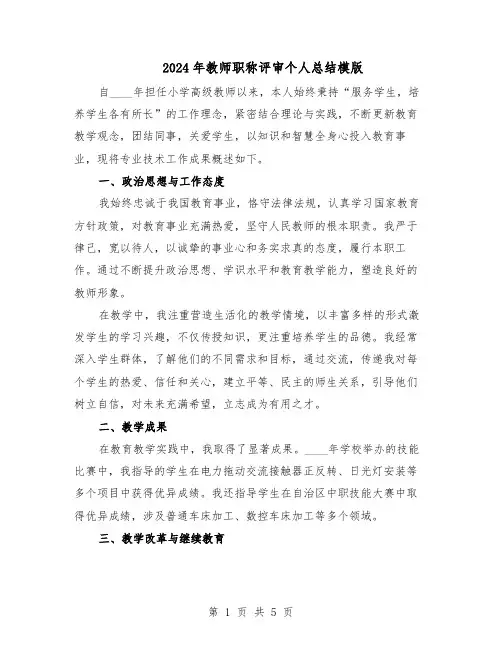 2024年教师职称评审个人总结模版

自____年担任小学高级教师以来，本人始终秉持“服务学生，培养学生各有所长”的工作理念，紧密结合理论与实践，不断更新教育教学观念，团结同事，关爱学生，以知识和智慧全身心投入教育事业，现将专业技术工作成果概述如下。

一、政治思想与工作态度

我始终忠诚于我国教育事业，恪守法律法规，认真学习国家教育方针政策，对教育事业充满热爱，坚守人民教师的根本职责。我严于律己，宽以待人，以诚挚的事业心和务实求真的态度，履行本职工作。通过不断提升政治思想、学识水平和教育教学能力，塑造良好的教师形象。

在教学中，我注重营造生活化的教学情境，以丰富多样的形式激发学生的学习兴趣，不仅传授知识，更注重培养学生的品德。我经常深入学生群体，了解他们的不同需求和目标，通过交流，传递我对每个学生的热爱、信任和关心，建立平等、民主的师生关系，引导他们树立自信，对未来充满希望，立志成为有用之才。

二、教学成果

在教育教学实践中，我取得了显著成果。____年学校举办的技能比赛中，我指导的学生在电力拖动交流接触器正反转、日光灯安装等多个项目中获得优异成绩。我还指导学生在自治区中职技能大赛中取得优异成绩，涉及普通车床加工、数控车床加工等多个领域。

三、教学改革与继续教育

第 1 页 共 5 页